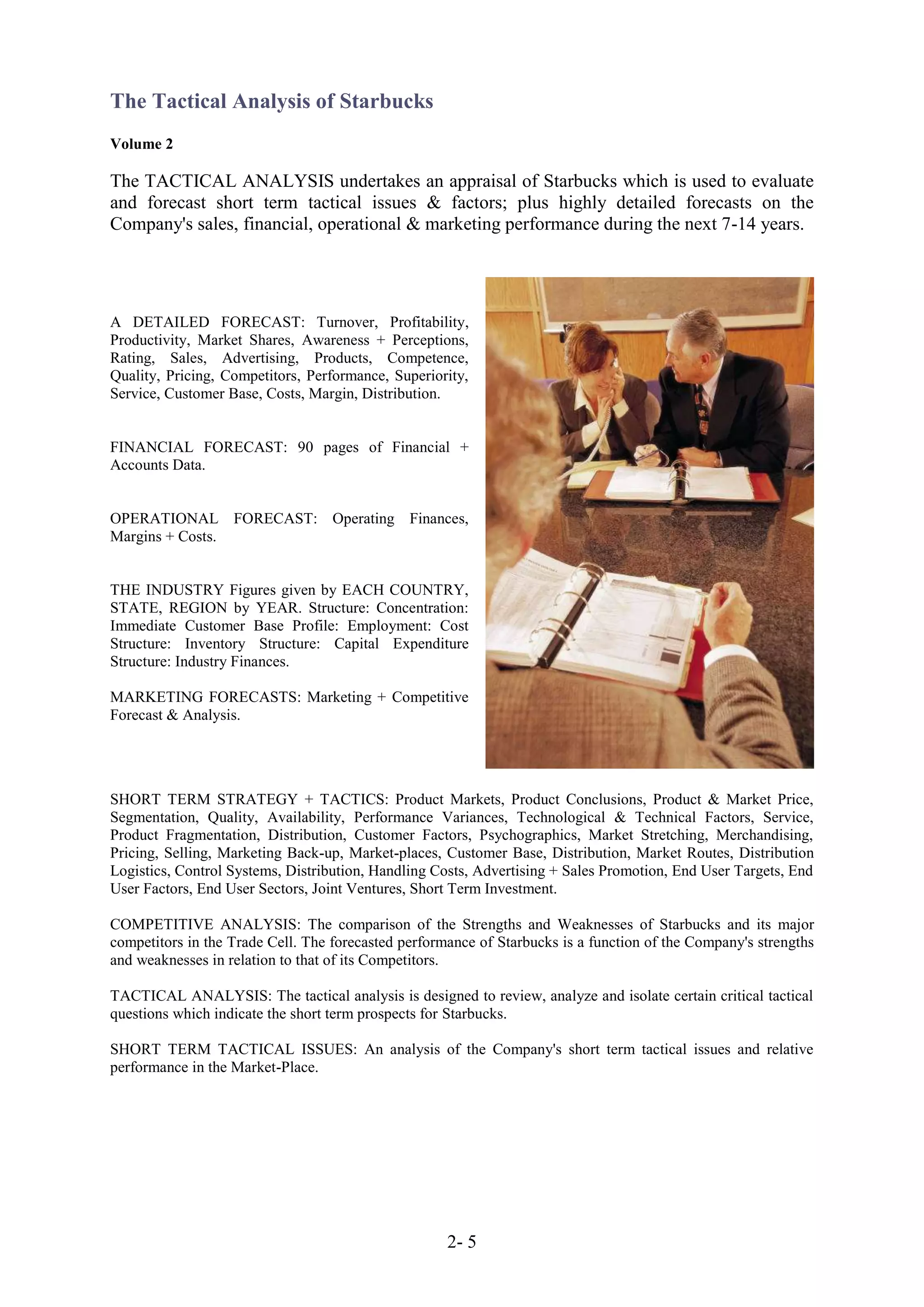 The Tactical Analysis of Starbucks

Volume 2

The TACTICAL ANALYSIS undertakes an appraisal of Starbucks which is used to evaluate and forecast short term tactical issues & factors; plus highly detailed forecasts on the Company's sales, financial, operational & marketing performance during the next 7-14 years.

A DETAILED FORECAST: Turnover, Profitability, Productivity, Market Shares, Awareness + Perceptions, Rating, Sales, Advertising, Products, Competence, Quality, Pricing, Competitors, Performance, Superiority, Service, Customer Base, Costs, Margin, Distribution.

FINANCIAL FORECAST: 90 pages of Financial + Accounts Data.

OPERATIONAL FORECAST: Operating Finances, Margins + Costs.

THE INDUSTRY Figures given by EACH COUNTRY, STATE, REGION by YEAR. Structure: Concentration: Immediate Customer Base Profile: Employment: Cost Structure: Inventory Structure: Capital Expenditure Structure: Industry Finances.

MARKETING FORECASTS: Marketing + Competitive Forecast & Analysis.

SHORT TERM STRATEGY + TACTICS: Product Markets, Product Conclusions, Product & Market Price, Segmentation, Quality, Availability, Performance Variances, Technological & Technical Factors, Service, Product Fragmentation, Distribution, Customer Factors, Psychographics, Market Stretching, Merchandising, Pricing, Selling, Marketing Back-up, Market-places, Customer Base, Distribution, Market Routes, Distribution Logistics, Control Systems, Distribution, Handling Costs, Advertising + Sales Promotion, End User Targets, End User Factors, End User Sectors, Joint Ventures, Short Term Investment.

COMPETITIVE ANALYSIS: The comparison of the Strengths and Weaknesses of Starbucks and its major competitors in the Trade Cell. The forecasted performance of Starbucks is a function of the Company's strengths and weaknesses in relation to that of its Competitors.

TACTICAL ANALYSIS: The tactical analysis is designed to review, analyze and isolate certain critical tactical questions which indicate the short term prospects for Starbucks.

SHORT TERM TACTICAL ISSUES: An analysis of the Company's short term tactical issues and relative performance in the Market-Place.

2- 5